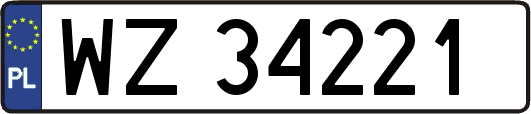 PL
WZ 34221